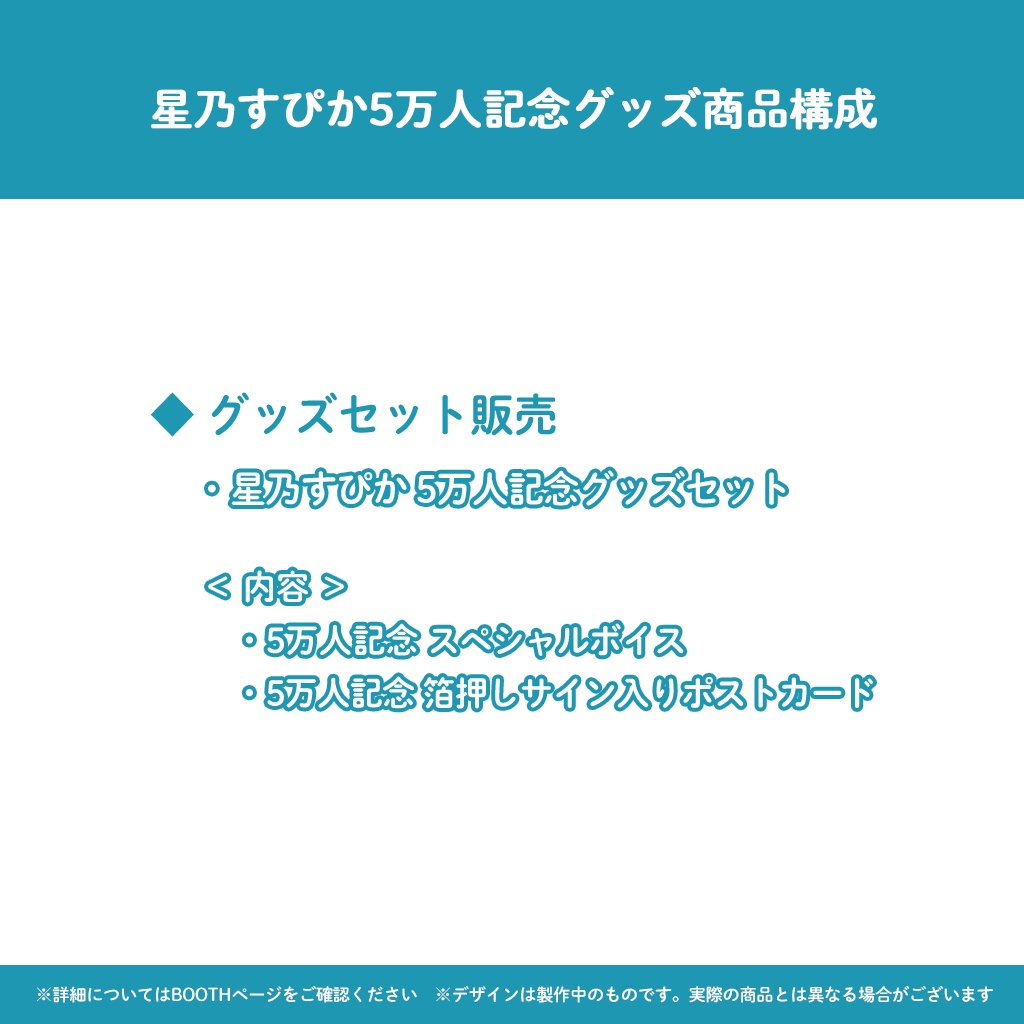 星乃すぴか5万人記念グッズ商品構成

◆ グッズセット販売

・星乃すぴか 5万人記念グッズセット

＜ 内容 ＞

・5万人記念 スペシャルボイス

・5万人記念 箔押しサイン入りポストカード

※詳細についてはBOOTHページをご確認ください　※デザインは製作中のものです。実際の商品とは異なる場合がございます